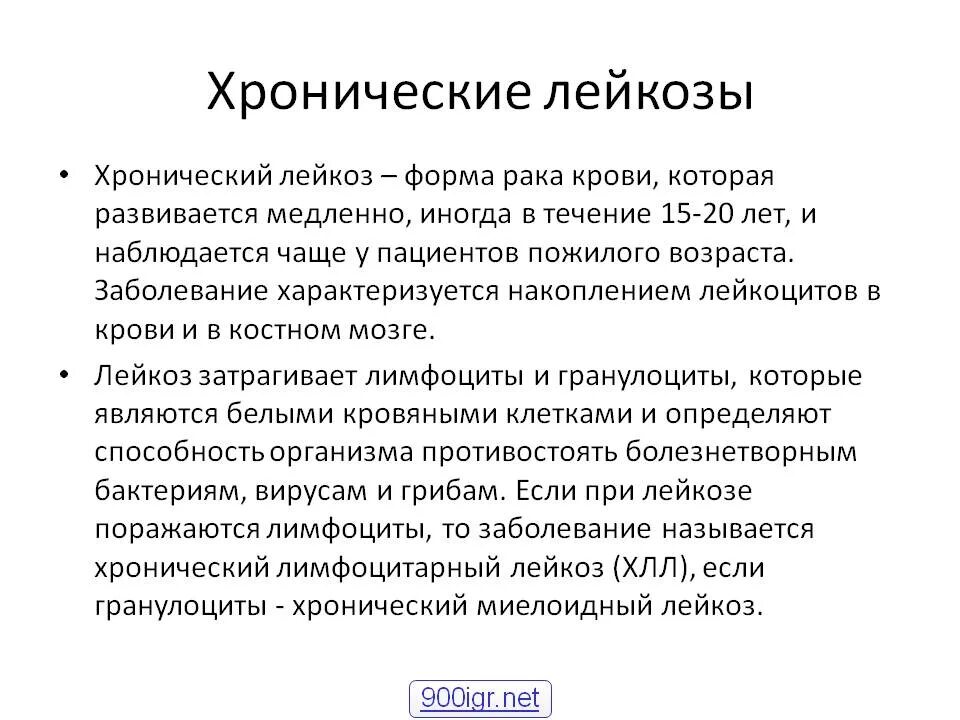 Хронические лейкозы

• Хронический лейкоз – форма рака крови, которая развивается медленно, иногда в течение 15-20 лет, и наблюдается чаще у пациентов пожилого возраста. Заболевание характеризуется накоплением лейкоцитов в крови и в костном мозге.

• Лейкоз затрагивает лимфоциты и гранулоциты, которые являются белыми кровяными клетками и определяют способность организма противостоять болезнетворным бактериям, вирусам и грибам. Если при лейкозе поражаются лимфоциты, то заболевание называется хронический лимфоцитарный лейкоз (ХЛЛ), если гранулоциты - хронический миелоидный лейкоз.

900igr.net